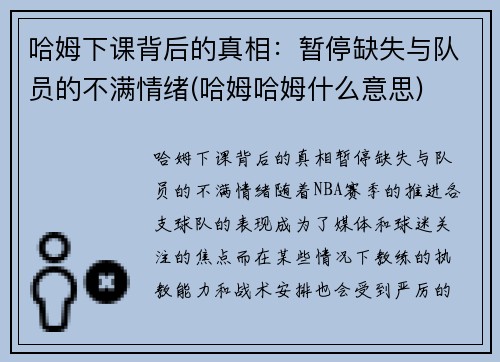 哈姆下课背后的真相：暂停缺失与队员的不满情绪(哈姆哈姆什么意思)

哈姆下课背后的真相暂停缺失与队员的不满情绪随着NBA赛季的推进各支球队的表现成为了媒体和球迷关注的焦点而在某些情况下教练的执教能力和战术安排也会受到严厉的